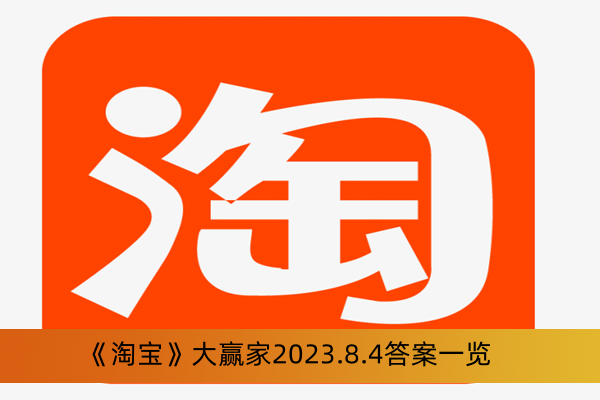 淘

《淘宝》大赢家2023.8.4答案一览